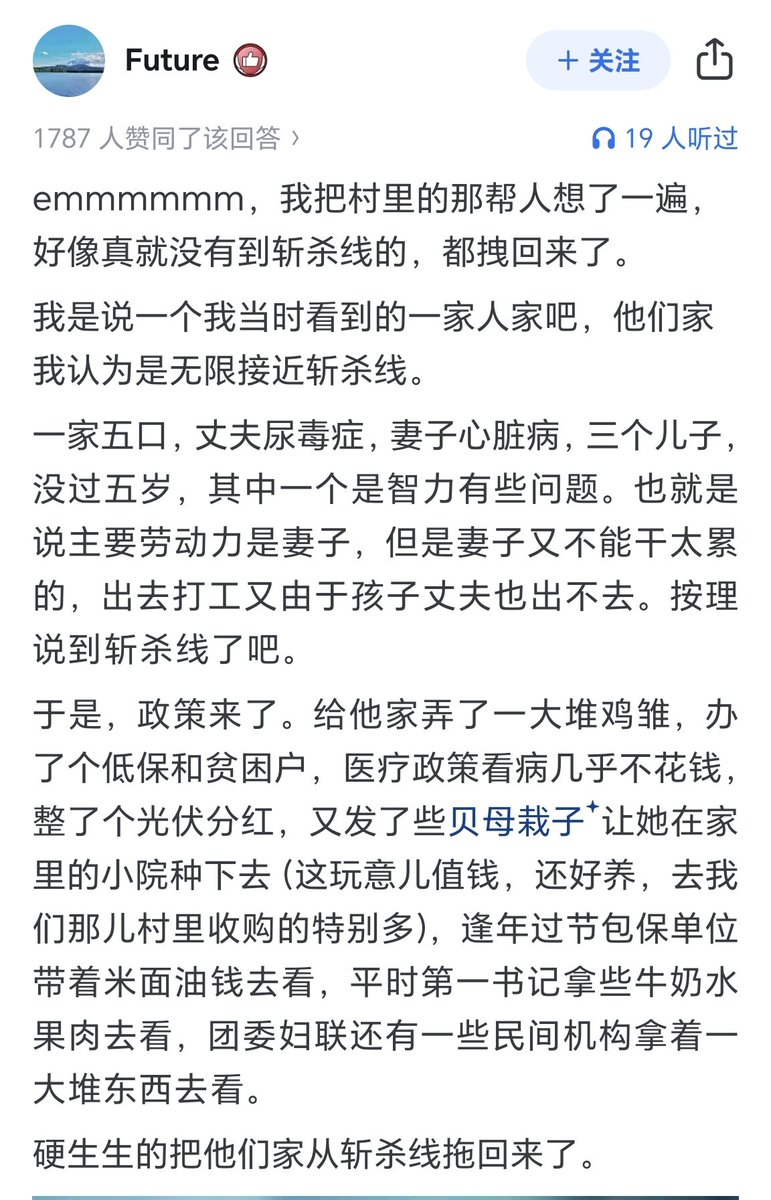 Future

+ 关注

1787 人赞同了该回答 ›

19 人听过

emmmmmm，我把村里的那帮人想了一遍，好像真就没有到斩杀线的，都拽回来了。

我是说一个我当时看到的一家人家吧，他们家我认为是无限接近斩杀线。

一家五口，丈夫尿毒症，妻子心脏病，三个儿子，没过五岁，其中一个是智力有些问题。也就是说主要劳动力是妻子，但是妻子又不能干太累的，出去打工又由于孩子丈夫也出不去。按理说到斩杀线了吧。

于是，政策来了。给他家弄了一大堆鸡雏，办了个低保和贫困户，医疗政策看病几乎不花钱，整了个光伏分红，又发了些贝母栽子让她在家里的小院种下去（这玩意儿值钱，还好养，去我们那儿村里收购的特别多），逢年过节包保单位带着米面油钱去看，平时第一书记拿些牛奶水果肉去看，团委妇联还有一些民间机构拿着一大堆东西去看。

硬生生的把他们家从斩杀线拖回来了。